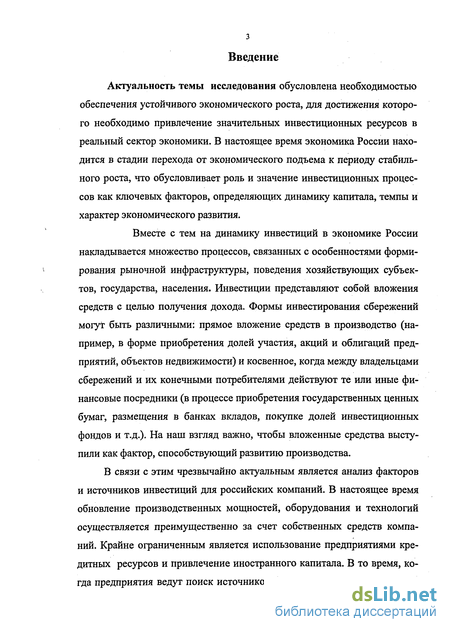 3

Введение

Актуальность темы исследования обусловлена необходимостью обеспечения устойчивого экономического роста, для достижения которого необходимо привлечение значительных инвестиционных ресурсов в реальный сектор экономики. В настоящее время экономика России находится в стадии перехода от экономического подъема к периоду стабильного роста, что обусловливает роль и значение инвестиционных процессов как ключевых факторов, определяющих динамику капитала, темпы и характер экономического развития.

Вместе с тем на динамику инвестиций в экономике России накладывается множество процессов, связанных с особенностями формирования рыночной инфраструктуры, поведения хозяйствующих субъектов, государства, населения. Инвестиции представляют собой вложения средств с целью получения дохода. Формы инвестирования сбережений могут быть различными: прямое вложение средств в производство (например, в форме приобретения долей участия, акций и облигаций предприятий, объектов недвижимости) и косвенное, когда между владельцами сбережений и их конечными потребителями действуют те или иные финансовые посредники (в процессе приобретения государственных ценных бумаг, размещения в банках вкладов, покупке долей инвестиционных фондов и т.д.). На наш взгляд важно, чтобы вложенные средства выступили как фактор, способствующий развитию производства.

В связи с этим чрезвычайно актуальным является анализ факторов и источников инвестиций для российских компаний. В настоящее время обновление производственных мощностей, оборудования и технологий осуществляется преимущественно за счет собственных средств компаний. Крайне ограниченным является использование предприятиями кредитных ресурсов и привлечение иностранного капитала. В то время, когда предприятия ведут поиск источнико

dsLib.net
библиотека диссертаций